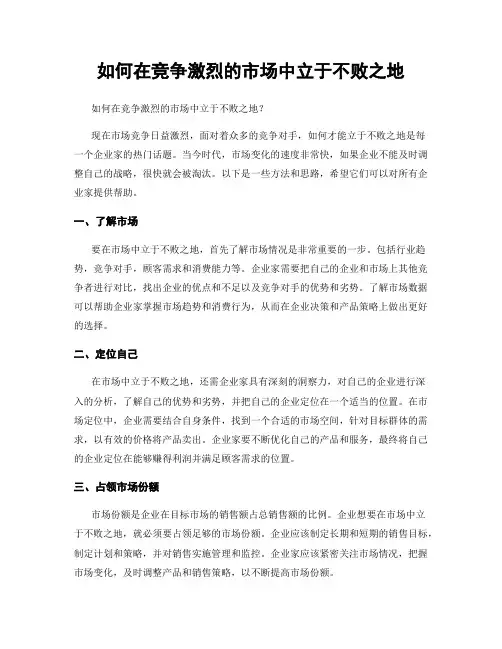 如何在竞争激烈的市场中立于不败之地

如何在竞争激烈的市场中立于不败之地？

现在市场竞争日益激烈，面对着众多的竞争对手，如何才能立于不败之地是每一个企业家的热门话题。当今时代，市场变化的速度非常快，如果企业不能及时调整自己的战略，很快就会被淘汰。以下是一些方法和思路，希望它们可以对所有企业家提供帮助。

一、了解市场

要在市场中立于不败之地，首先了解市场情况是非常重要的一步。包括行业趋势，竞争对手，顾客需求和消费能力等。企业家需要把自己的企业和市场上其他竞争者进行对比，找出企业的优点和不足以及竞争对手的优势和劣势。了解市场数据可以帮助企业家掌握市场趋势和消费行为，从而在企业决策和产品策略上做出更好的选择。

二、定位自己

在市场中立于不败之地，还需企业家具有深刻的洞察力，对自己的企业进行深入的分析，了解自己的优势和劣势，并把自己的企业定位在一个适当的位置。在市场定位中，企业需要结合自身条件，找到一个合适的市场空间，针对目标群体的需求，以有效的价格将产品卖出。企业家要不断优化自己的产品和服务，最终将自己的企业定位在能够赚得利润并满足顾客需求的位置。

三、占领市场份额

市场份额是企业在目标市场的销售额占总销售额的比例。企业想要在市场中立于不败之地，就必须要占领足够的市场份额。企业应该制定长期和短期的销售目标，制定计划和策略，并对销售实施管理和监控。企业家应该紧密关注市场情况，把握市场变化，及时调整产品和销售策略，以不断提高市场份额。